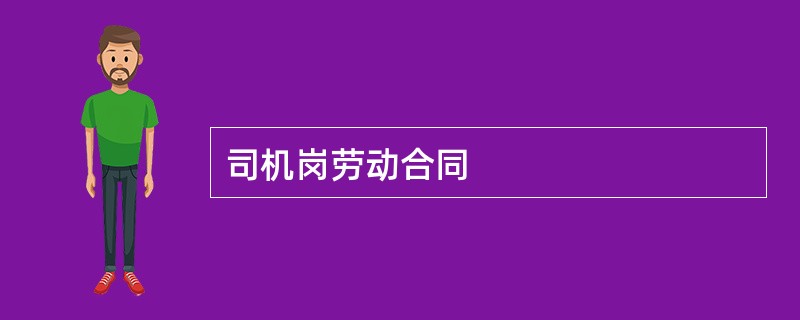 司机岗劳动合同